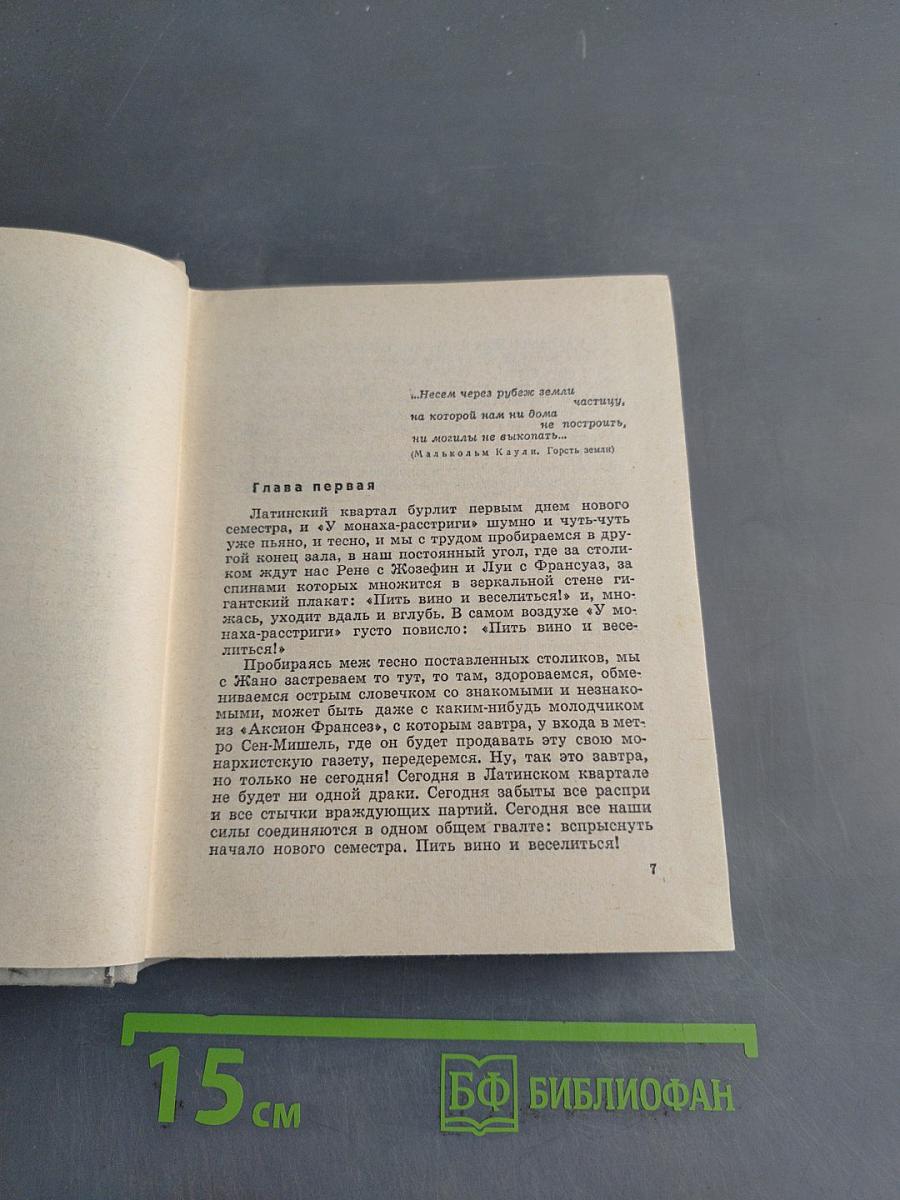 ...Несем через рубеж земли
частицу,
на которой нам ни дома
не построить,
ни могилы не выкопать...
(Малькольм Каули. Горсть земли)

Глава первая

Латинский квартал бурлит первым днем нового семестра, и «У монаха-расстриги» шумно и чуть-чуть уже пьяно, и тесно, и мы с трудом пробираемся в другой конец зала, в наш постоянный угол, где за столиком ждут нас Рене с Жозефин и Луи с Франсуаз, за спинами которых множится в зеркальной стене гигантский плакат: «Пить вино и веселиться!» и, множась, уходит вдаль и вглубь. В самом воздухе «У монаха-расстриги» густо повисло: «Пить вино и веселиться!»

Пробираясь меж тесно поставленных столиков, мы с Жано застреваем то тут, то там, здороваемся, обмениваемся острым словечком со знакомыми и незнакомыми, может быть даже с каким-нибудь молодчиком из «Аксион Франсез», с которым завтра, у входа в метро Сен-Мишель, где он будет продавать эту свою монархистскую газету, передеремся. Ну, так это завтра, но только не сегодня! Сегодня в Латинском квартале не будет ни одной драки. Сегодня забыты все распри и все стычки враждующих партий. Сегодня все наши силы соединяются в одном общем гвалте: вспрыснуть начало нового семестра. Пить вино и веселиться!

7

15 см

БФ БИБЛИОФАН